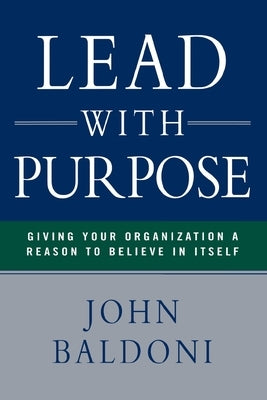 LEAD
WITH
PURPOSE

GIVING YOUR ORGANIZATION A REASON TO BELIEVE IN ITSELF

JOHN
BALDONI